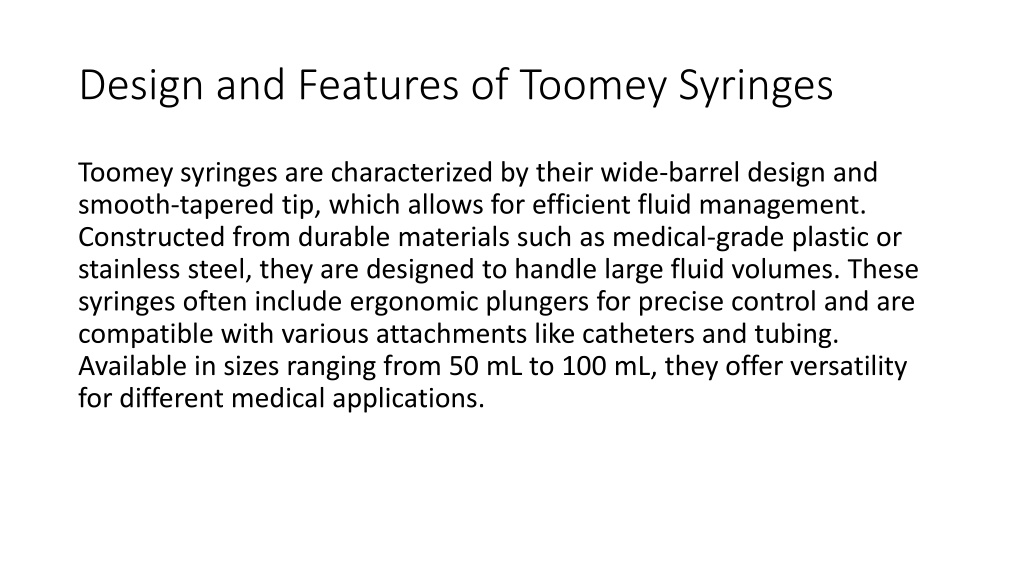 Design and Features of Toomey Syringes

Toomey syringes are characterized by their wide-barrel design and smooth-tapered tip, which allows for efficient fluid management. Constructed from durable materials such as medical-grade plastic or stainless steel, they are designed to handle large fluid volumes. These syringes often include ergonomic plungers for precise control and are compatible with various attachments like catheters and tubing. Available in sizes ranging from 50 mL to 100 mL, they offer versatility for different medical applications.